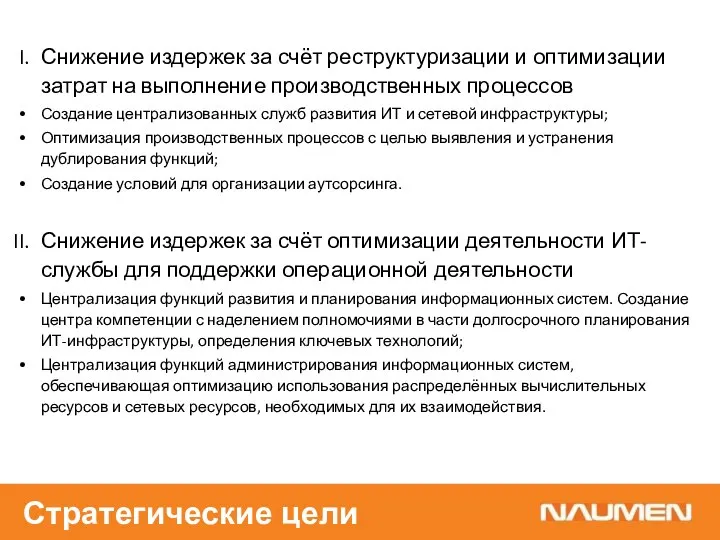 I. Снижение издержек за счёт реструктуризации и оптимизации затрат на выполнение производственных процессов

• Создание централизованных служб развития ИТ и сетевой инфраструктуры;
• Оптимизация производственных процессов с целью выявления и устранения дублирования функций;
• Создание условий для организации аутсорсинга.

II. Снижение издержек за счёт оптимизации деятельности ИТ-службы для поддержки операционной деятельности

• Централизация функций развития и планирования информационных систем. Создание центра компетенции с наделением полномочиями в части долгосрочного планирования ИТ-инфраструктуры, определения ключевых технологий;
• Централизация функций администрирования информационных систем, обеспечивающая оптимизацию использования распределённых вычислительных ресурсов и сетевых ресурсов, необходимых для их взаимодействия.

Стратегические цели

NAUMEN